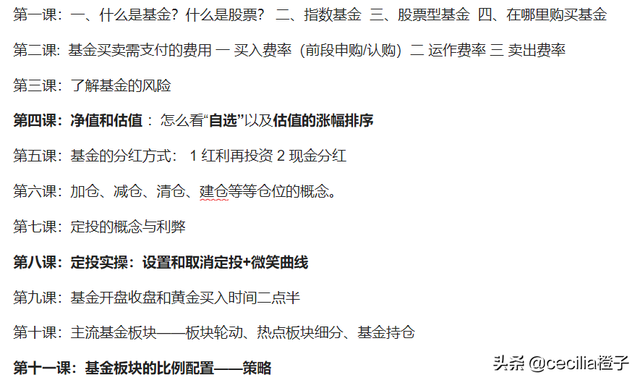 第一课：一、什么是基金？什么是股票？ 二、指数基金 三、股票型基金 四、在哪里购买基金

第二课：基金买卖需支付的费用 一 买入费率（前段申购/认购）二 运作费率 三 卖出费率

第三课：了解基金的风险

第四课：净值和估值：怎么看“自选”以及估值的涨幅排序

第五课：基金的分红方式： 1 红利再投资 2 现金分红

第六课：加仓、减仓、清仓、建仓等等仓位的概念。

第七课：定投的概念与利弊

第八课：定投实操：设置和取消定投+微笑曲线

第九课：基金开盘收盘和黄金买入时间二点半

第十课：主流基金板块——板块轮动、热点板块细分、基金持仓

第十一课：基金板块的比例配置——策略

头条 @cecilia橙子